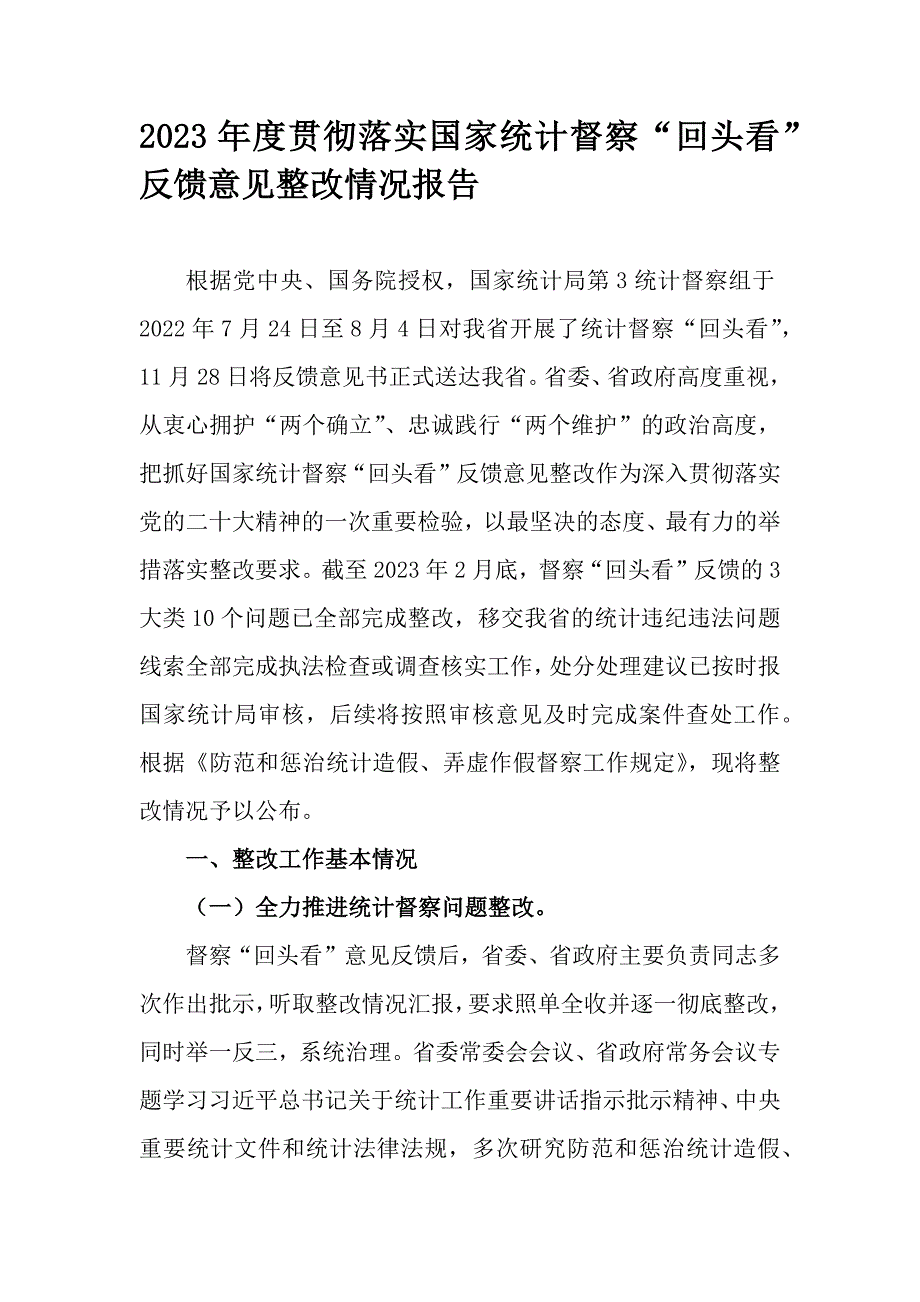 2023年度贯彻落实国家统计督察“回头看”反馈意见整改情况报告

根据党中央、国务院授权，国家统计局第3统计督察组于2022年7月24日至8月4日对我省开展了统计督察“回头看”，11月28日将反馈意见书正式送达我省。省委、省政府高度重视，从衷心拥护“两个确立”、忠诚践行“两个维护”的政治高度，把抓好国家统计督察“回头看”反馈意见整改作为深入贯彻落实党的二十大精神的一次重要检验，以最坚决的态度、最有力的举措落实整改要求。截至2023年2月底，督察“回头看”反馈的3大类10个问题已全部完成整改，移交我省的统计违纪违法问题线索全部完成执法检查或调查核实工作，处分处理建议已按时报国家统计局审核，后续将按照审核意见及时完成案件查处工作。根据《防范和惩治统计造假、弄虚作假督察工作规定》，现将整改情况予以公布。

一、整改工作基本情况

（一）全力推进统计督察问题整改。

督察“回头看”意见反馈后，省委、省政府主要负责同志多次作出批示，听取整改情况汇报，要求照单全收并逐一彻底整改，同时举一反三，系统治理。省委常委会会议、省政府常务会议专题学习习近平总书记关于统计工作重要讲话指示批示精神、中央重要统计文件和统计法律法规，多次研究防范和惩治统计造假、